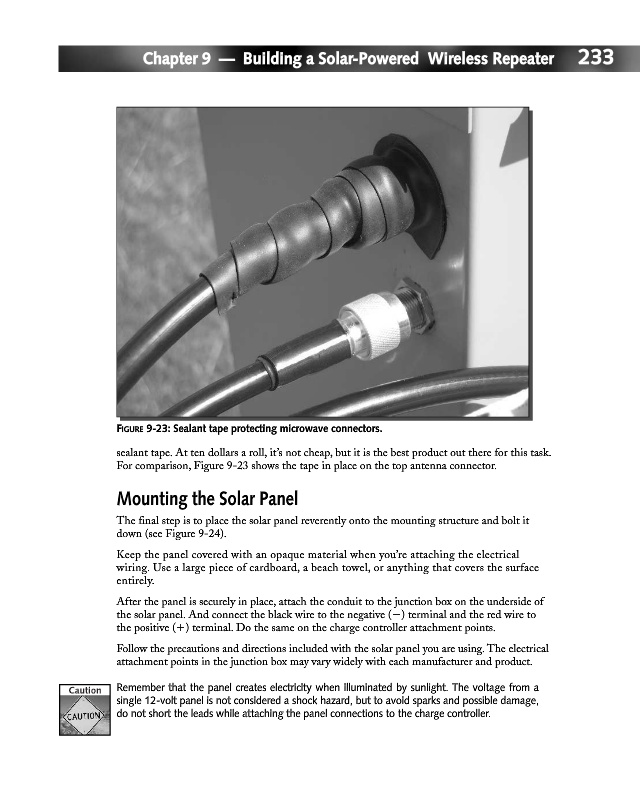 Chapter 9 — Building a Solar-Powered Wireless Repeater 233

FIGURE 9-23: Sealant tape protecting microwave connectors.

sealant tape. At ten dollars a roll, it's not cheap, but it is the best product out there for this task. For comparison, Figure 9-23 shows the tape in place on the top antenna connector.

Mounting the Solar Panel

The final step is to place the solar panel reverently onto the mounting structure and bolt it down (see Figure 9-24).

Keep the panel covered with an opaque material when you're attaching the electrical wiring. Use a large piece of cardboard, a beach towel, or anything that covers the surface entirely.

After the panel is securely in place, attach the conduit to the junction box on the underside of the solar panel. And connect the black wire to the negative (−) terminal and the red wire to the positive (+) terminal. Do the same on the charge controller attachment points.

Follow the precautions and directions included with the solar panel you are using. The electrical attachment points in the junction box may vary widely with each manufacturer and product.

Caution

CAUTION

Remember that the panel creates electricity when illuminated by sunlight. The voltage from a single 12-volt panel is not considered a shock hazard, but to avoid sparks and possible damage, do not short the leads while attaching the panel connections to the charge controller.